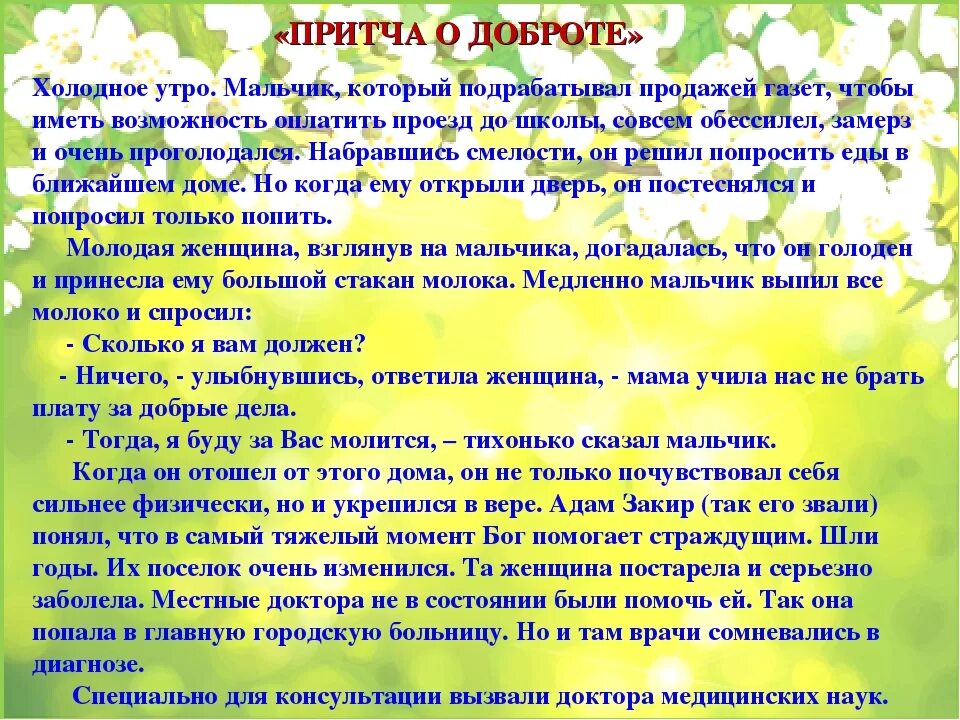 «ПРИТЧА О ДОБРОТЕ»

Холодное утро. Мальчик, который подрабатывал продажей газет, чтобы иметь возможность оплатить проезд до школы, совсем обессилел, замерз и очень проголодался. Набравшись смелости, он решил попросить еды в ближайшем доме. Но когда ему открыли дверь, он постеснялся и попросил только попить.

Молодая женщина, взглянув на мальчика, догадалась, что он голоден и принесла ему большой стакан молока. Медленно мальчик выпил все молоко и спросил:

- Сколько я вам должен?

- Ничего, - улыбнувшись, ответила женщина, - мама учила нас не брать плату за добрые дела.

- Тогда, я буду за Вас молится, – тихонько сказал мальчик.

Когда он отошел от этого дома, он не только почувствовал себя сильнее физически, но и укрепился в вере. Адам Закир (так его звали) понял, что в самый тяжелый момент Бог помогает страждущим. Шли годы. Их поселок очень изменился. Та женщина постарела и серьезно заболела. Местные доктора не в состоянии были помочь ей. Так она попала в главную городскую больницу. Но и там врачи сомневались в диагнозе.

Специально для консультации вызвали доктора медицинских наук.